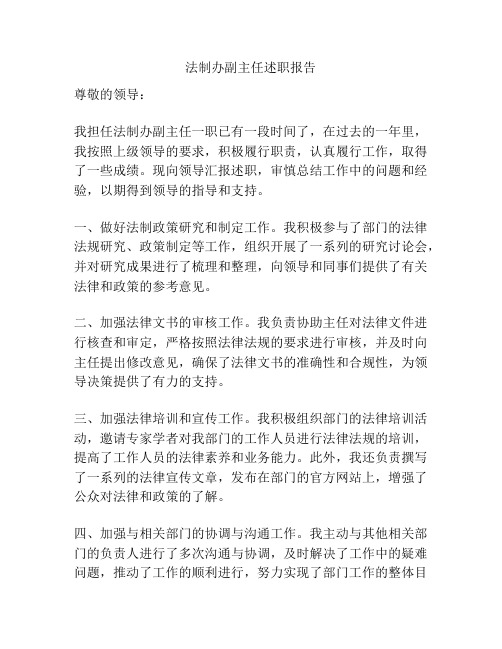 法制办副主任述职报告

尊敬的领导：

我担任法制办副主任一职已有一段时间了，在过去的一年里，我按照上级领导的要求，积极履行职责，认真履行工作，取得了一些成绩。现向领导汇报述职，审慎总结工作中的问题和经验，以期得到领导的指导和支持。

一、做好法制政策研究和制定工作。我积极参与了部门的法律法规研究、政策制定等工作，组织开展了一系列的研究讨论会，并对研究成果进行了梳理和整理，向领导和同事们提供了有关法律和政策的参考意见。

二、加强法律文书的审核工作。我负责协助主任对法律文件进行核查和审定，严格按照法律法规的要求进行审核，并及时向主任提出修改意见，确保了法律文书的准确性和合规性，为领导决策提供了有力的支持。

三、加强法律培训和宣传工作。我积极组织部门的法律培训活动，邀请专家学者对我部门的工作人员进行法律法规的培训，提高了工作人员的法律素养和业务能力。此外，我还负责撰写了一系列的法律宣传文章，发布在部门的官方网站上，增强了公众对法律和政策的了解。

四、加强与相关部门的协调与沟通工作。我主动与其他相关部门的负责人进行了多次沟通与协调，及时解决了工作中的疑难问题，推动了工作的顺利进行，努力实现了部门工作的整体目